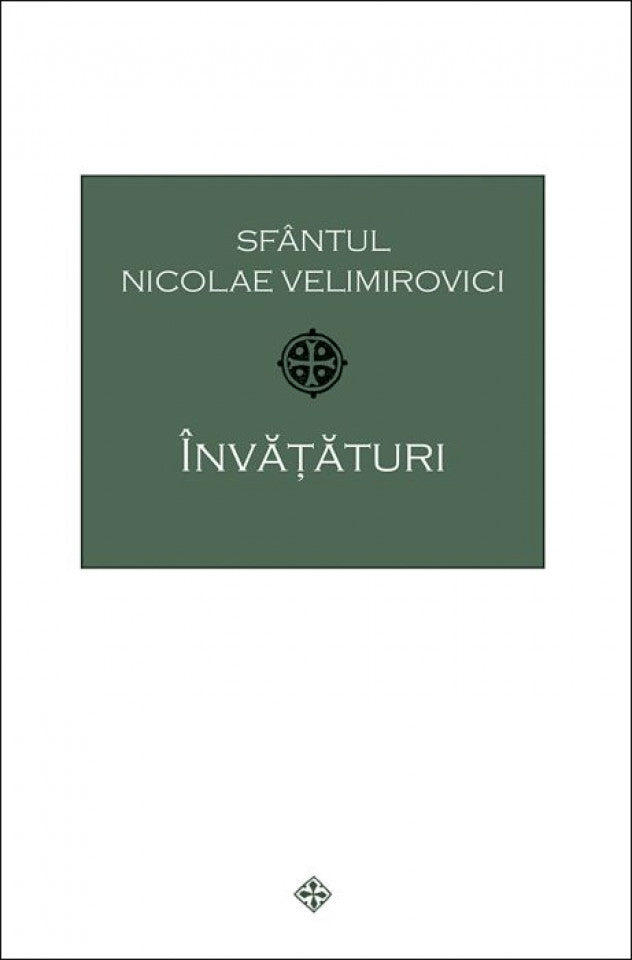 SFÂNTUL
NICOLAE VELIMIROVICI

ÎNVĂȚĂTURI